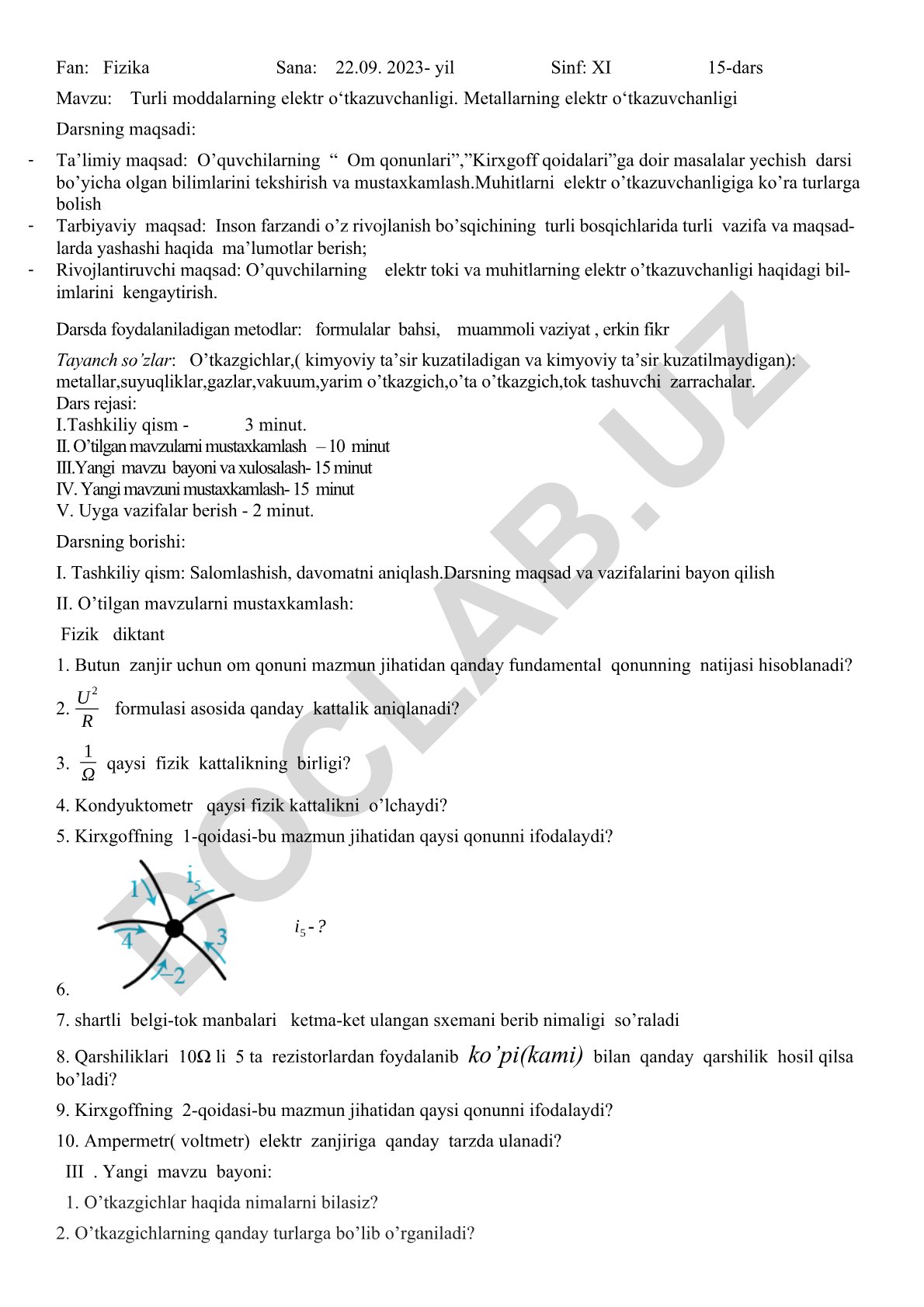 Fan: Fizika Sana: 22.09. 2023- yil Sinf: XI 15-dars

Mavzu: Turli moddalarning elektr o‘tkazuvchanligi. Metallarning elektr o‘tkazuvchanligi

Darsning maqsadi:

- Ta’limiy maqsad: O’quvchilarning “ Om qonunlari”,”Kirxgoff qoidalari”ga doir masalalar yechish darsi bo’yicha olgan bilimlarini tekshirish va mustaxkamlash.Muhitlarni elektr o’tkazuvchanligiga ko’ra turlarga bolish
- Tarbiyaviy maqsad: Inson farzandi o’z rivojlanish bo’sqichining turli bosqichlarida turli vazifa va maqsadlarda yashashi haqida ma’lumotlar berish;
- Rivojlantiruvchi maqsad: O’quvchilarning elektr toki va muhitlarning elektr o’tkazuvchanligi haqidagi bilimlarini kengaytirish.

Darsda foydalaniladigan metodlar: formulalar bahsi, muammoli vaziyat , erkin fikr

Tayanch so’zlar: O’tkazgichlar,( kimyoviy ta’sir kuzatiladigan va kimyoviy ta’sir kuzatilmaydigan): metallar,suyuqliklar,gazlar,vakuum,yarim o’tkazgich,o’ta o’tkazgich,tok tashuvchi zarrachalar.
Dars rejasi:
I.Tashkiliy qism - 3 minut.
II. O’tilgan mavzularni mustaxkamlash – 10 minut
III.Yangi mavzu bayoni va xulosalash- 15 minut
IV. Yangi mavzuni mustaxkamlash- 15 minut
V. Uyga vazifalar berish - 2 minut.

Darsning borishi:

I. Tashkiliy qism: Salomlashish, davomatni aniqlash.Darsning maqsad va vazifalarini bayon qilish

II. O’tilgan mavzularni mustaxkamlash:

Fizik diktant

1. Butun zanjir uchun om qonuni mazmun jihatidan qanday fundamental qonunning natijasi hisoblanadi?

2. $\frac{U^2}{R}$ formulasi asosida qanday kattalik aniqlanadi?

3. $\frac{1}{\Omega}$ qaysi fizik kattalikning birligi?

4. Kondyuktometr qaysi fizik kattalikni o’lchaydi?

5. Kirxgoffning 1-qoidasi-bu mazmun jihatidan qaysi qonunni ifodalaydi?

1 $i_5$ 4 3 –2

$i_5$ - ?

6.

7. shartli belgi-tok manbalari ketma-ket ulangan sxemani berib nimaligi so’raladi

8. Qarshiliklari 10Ω li 5 ta rezistorlardan foydalanib ko’pi(kami) bilan qanday qarshilik hosil qilsa bo’ladi?

9. Kirxgoffning 2-qoidasi-bu mazmun jihatidan qaysi qonunni ifodalaydi?

10. Ampermetr( voltmetr) elektr zanjiriga qanday tarzda ulanadi?

III . Yangi mavzu bayoni:

1. O’tkazgichlar haqida nimalarni bilasiz?

2. O’tkazgichlarning qanday turlarga bo’lib o’rganiladi?

DOCLAB.UZ